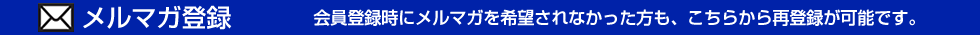 メルマガ登録

会員登録時にメルマガを希望されなかった方も、こちらから再登録が可能です。